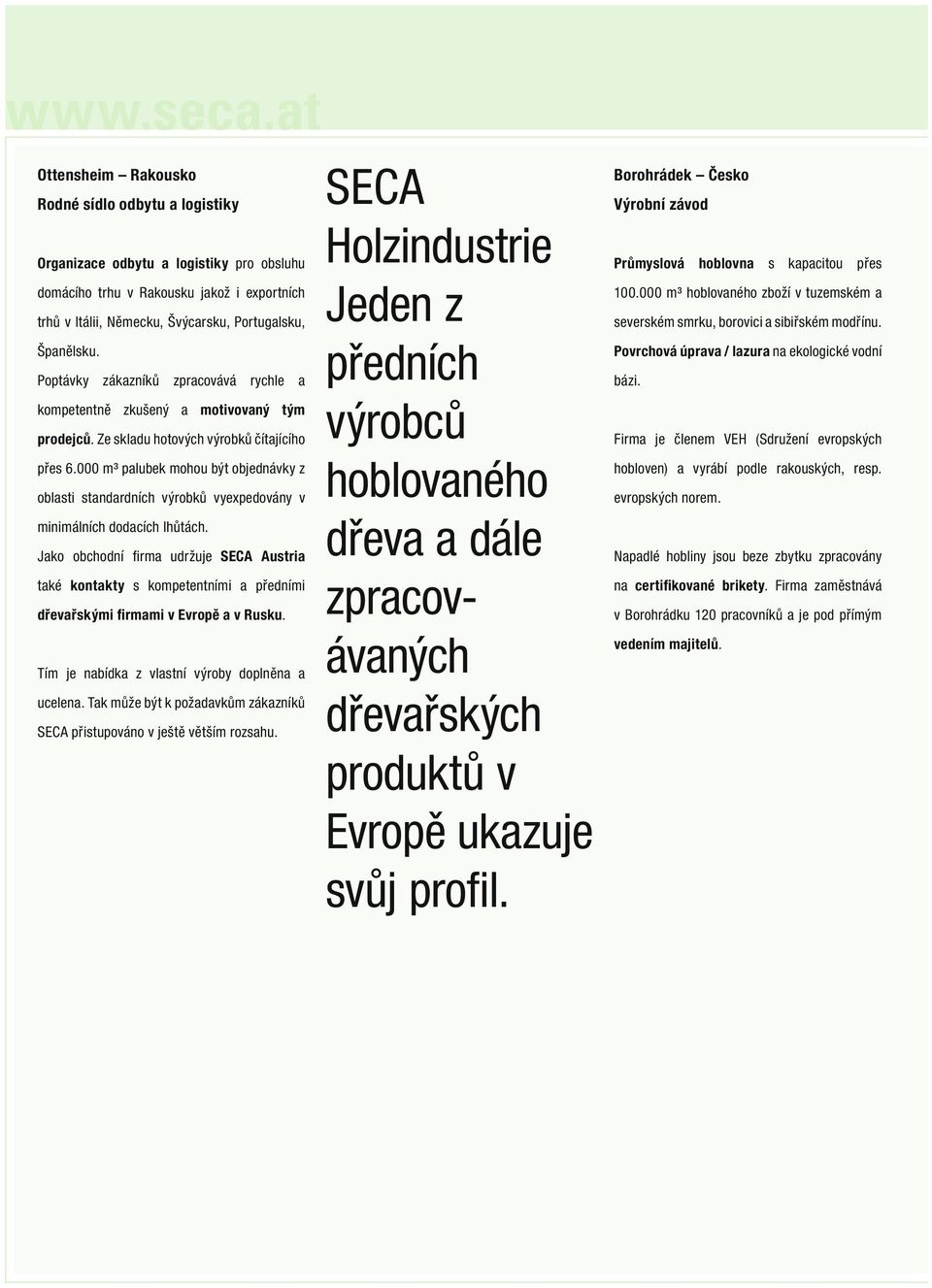 www.seca.at

Ottensheim – Rakousko
Rodné sídlo odbytu a logistiky

Organizace odbytu a logistiky pro obsluhu domácího trhu v Rakousku jakož i exportních trhů v Itálii, Německu, Švýcarsku, Portugalsku, Španělsku.
Poptávky zákazníků zpracovává rychle a kompetentně zkušený a motivovaný tým prodejců. Ze skladu hotových výrobků čítajícího přes 6.000 m³ palubek mohou být objednávky z oblasti standardních výrobků vyexpedovány v minimálních dodacích lhůtách.
Jako obchodní firma udržuje SECA Austria také kontakty s kompetentními a předními dřevařskými firmami v Evropě a v Rusku.

Tím je nabídka z vlastní výroby doplněna a ucelena. Tak může být k požadavkům zákazníků SECA přistupováno v ještě větším rozsahu.

SECA Holzindustrie Jeden z předních výrobců hoblovaného dřeva a dále zpracovávaných dřevařských produktů v Evropě ukazuje svůj profil.

Borohrádek – Česko
Výrobní závod

Průmyslová hoblovna s kapacitou přes 100.000 m³ hoblovaného zboží v tuzemském a severském smrku, borovici a sibiřském modřínu.
Povrchová úprava / lazura na ekologické vodní bázi.

Firma je členem VEH (Sdružení evropských hobloven) a vyrábí podle rakouských, resp. evropských norem.

Napadlé hobliny jsou beze zbytku zpracovány na certifikované brikety. Firma zaměstnává v Borohrádku 120 pracovníků a je pod přímým vedením majitelů.